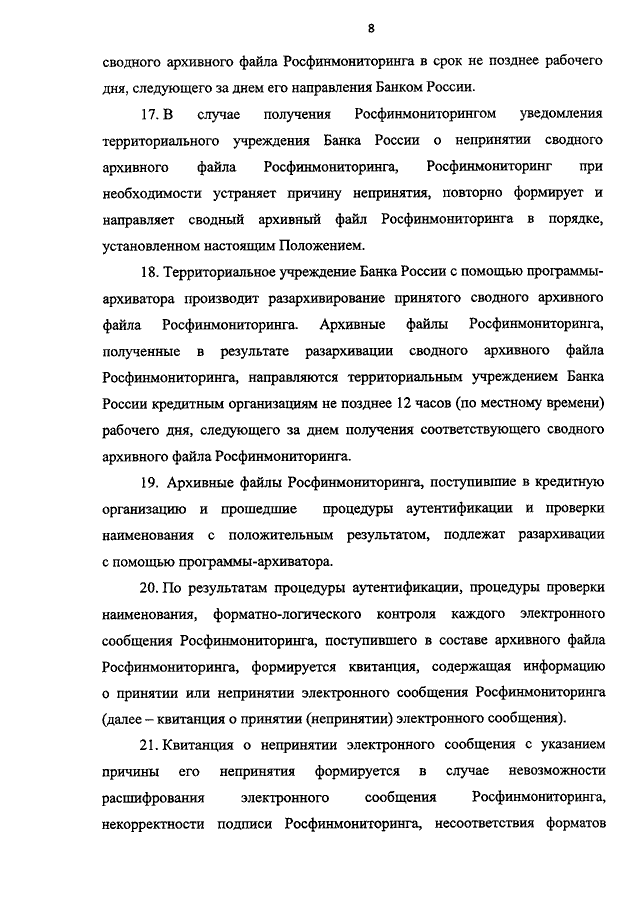 8

сводного архивного файла Росфинмониторинга в срок не позднее рабочего дня, следующего за днем его направления Банком России.

17. В случае получения Росфинмониторингом уведомления территориального учреждения Банка России о непринятии сводного архивного файла Росфинмониторинга, Росфинмониторинг при необходимости устраняет причину непринятия, повторно формирует и направляет сводный архивный файл Росфинмониторинга в порядке, установленном настоящим Положением.

18. Территориальное учреждение Банка России с помощью программы-архиватора производит разархивирование принятого сводного архивного файла Росфинмониторинга. Архивные файлы Росфинмониторинга, полученные в результате разархивации сводного архивного файла Росфинмониторинга, направляются территориальным учреждением Банка России кредитным организациям не позднее 12 часов (по местному времени) рабочего дня, следующего за днем получения соответствующего сводного архивного файла Росфинмониторинга.

19. Архивные файлы Росфинмониторинга, поступившие в кредитную организацию и прошедшие процедуры аутентификации и проверки наименования с положительным результатом, подлежат разархивации с помощью программы-архиватора.

20. По результатам процедуры аутентификации, процедуры проверки наименования, форматно-логического контроля каждого электронного сообщения Росфинмониторинга, поступившего в составе архивного файла Росфинмониторинга, формируется квитанция, содержащая информацию о принятии или непринятии электронного сообщения Росфинмониторинга (далее – квитанция о принятии (непринятии) электронного сообщения).

21. Квитанция о непринятии электронного сообщения с указанием причины его непринятия формируется в случае невозможности расшифрования электронного сообщения Росфинмониторинга, некорректности подписи Росфинмониторинга, несоответствия форматов